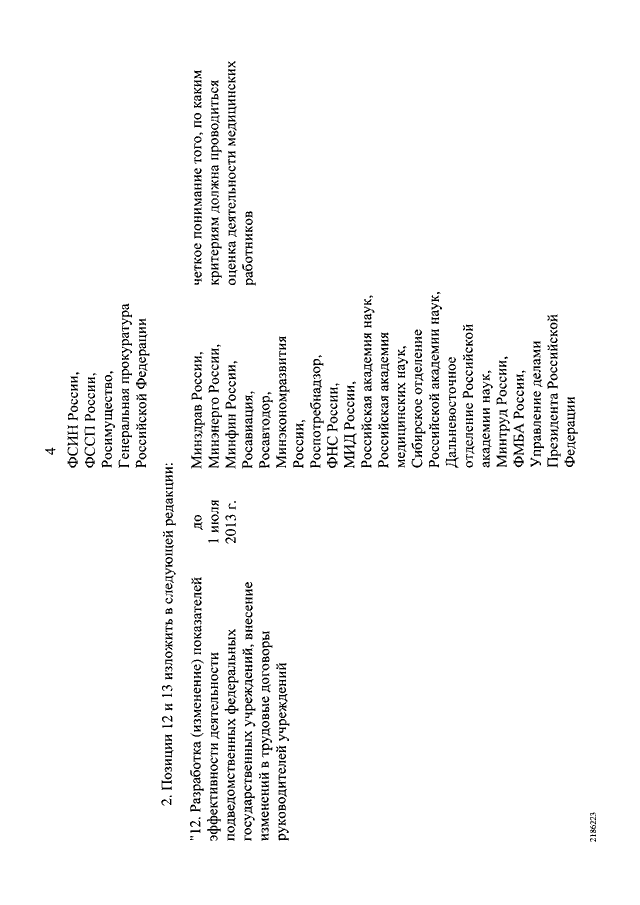 4

ФСИН России,
ФССП России,
Росимущество,
Генеральная прокуратура
Российской Федерации

2. Позиции 12 и 13 изложить в следующей редакции:

| | | | |
|---|---|---|---|
| "12. Разработка (изменение) показателей эффективности деятельности подведомственных федеральных государственных учреждений, внесение изменений в трудовые договоры руководителей учреждений | до 1 июля 2013 г. | Минздрав России, Минэнерго России, Минфин России, Росавиация, Росавтодор, Минэкономразвития России, Роспотребнадзор, ФНС России, МИД России, Российская академия наук, Российская академия медицинских наук, Сибирское отделение Российской академии наук, Дальневосточное отделение Российской академии наук, Минтруд России, ФМБА России, Управление делами Президента Российской Федерации | четкое понимание того, по каким критериям должна проводиться оценка деятельности медицинских работников |

2186223